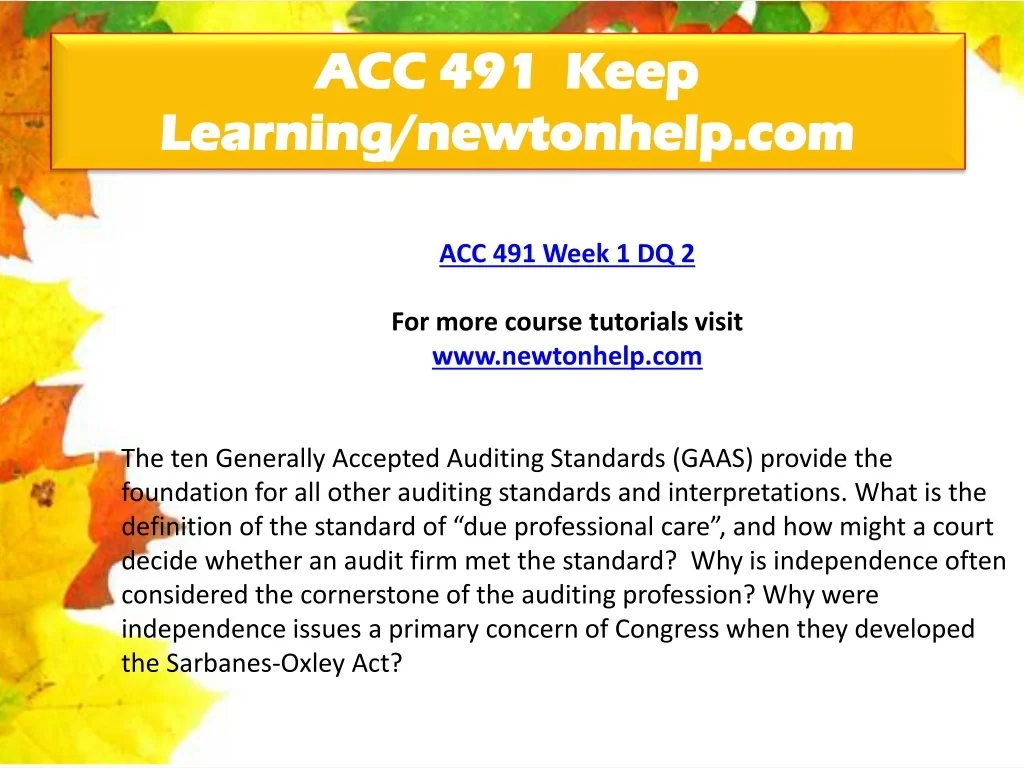 ACC 491 Keep Learning/newtonhelp.com

ACC 491 Week 1 DQ 2

For more course tutorials visit
www.newtonhelp.com

The ten Generally Accepted Auditing Standards (GAAS) provide the foundation for all other auditing standards and interpretations. What is the definition of the standard of "due professional care", and how might a court decide whether an audit firm met the standard? Why is independence often considered the cornerstone of the auditing profession? Why were independence issues a primary concern of Congress when they developed the Sarbanes-Oxley Act?